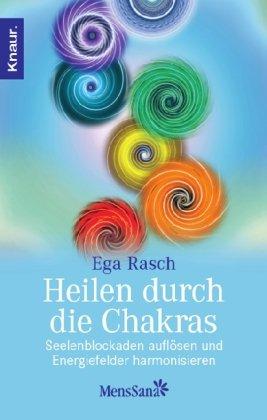 Knaur.

Ega Rasch

Heilen durch die Chakras

Seelenblockaden auflösen und Energiefelder harmonisieren

MensSana